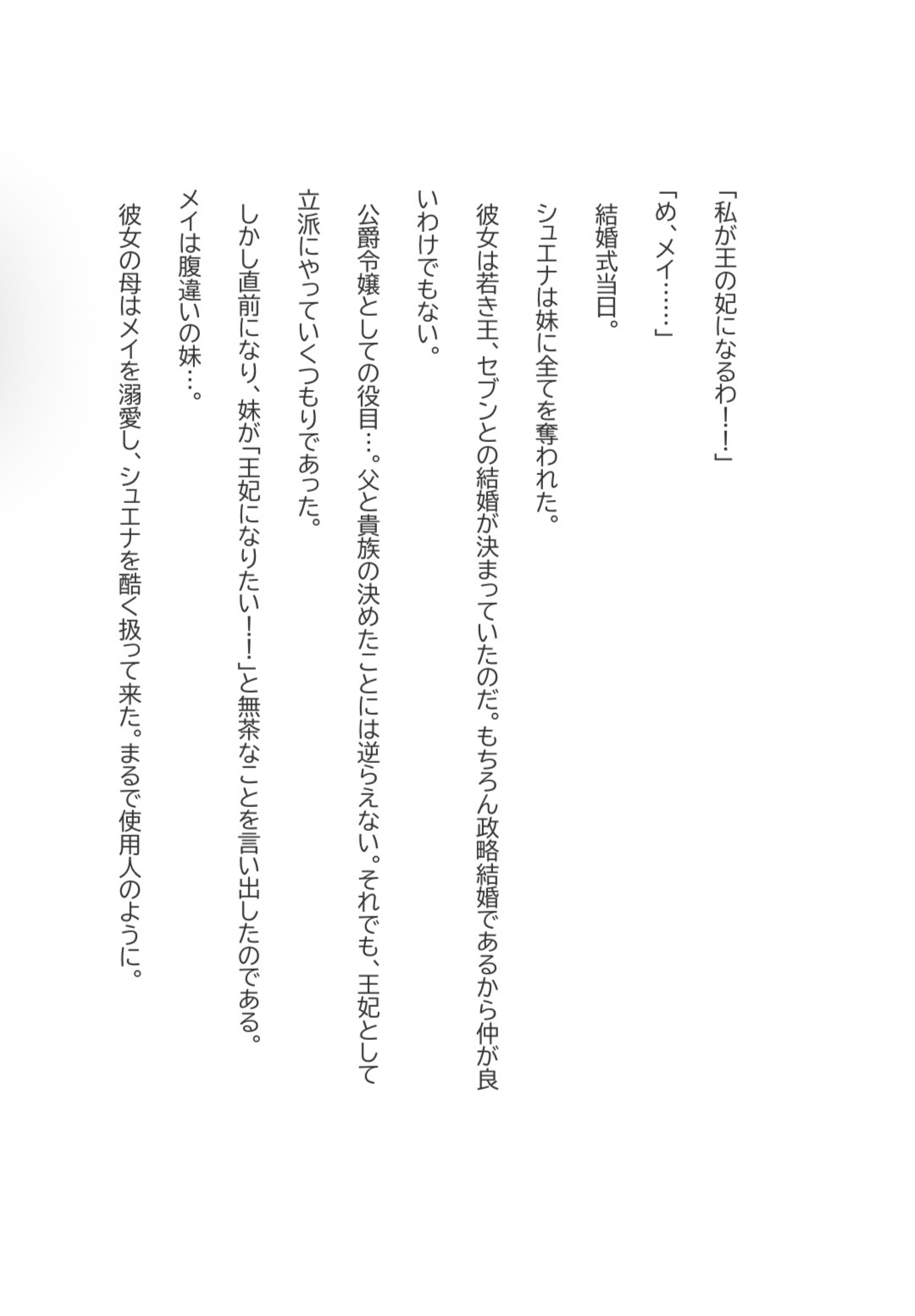 「私が王の妃になるわ！！」

「め、メイ……」

結婚式当日。

シュエナは妹に全てを奪われた。

彼女は若き王、セブンとの結婚が決まっていたのだ。もちろん政略結婚であるから仲が良いわけでもない。

公爵令嬢としての役目…。父と貴族の決めたことには逆らえない。それでも、王妃として立派にやっていくつもりであった。

しかし直前になり、妹が「王妃になりたい！！」と無茶なことを言い出したのである。

メイは腹違いの妹…。

彼女の母はメイを溺愛し、シュエナを酷く扱って来た。まるで使用人のように。